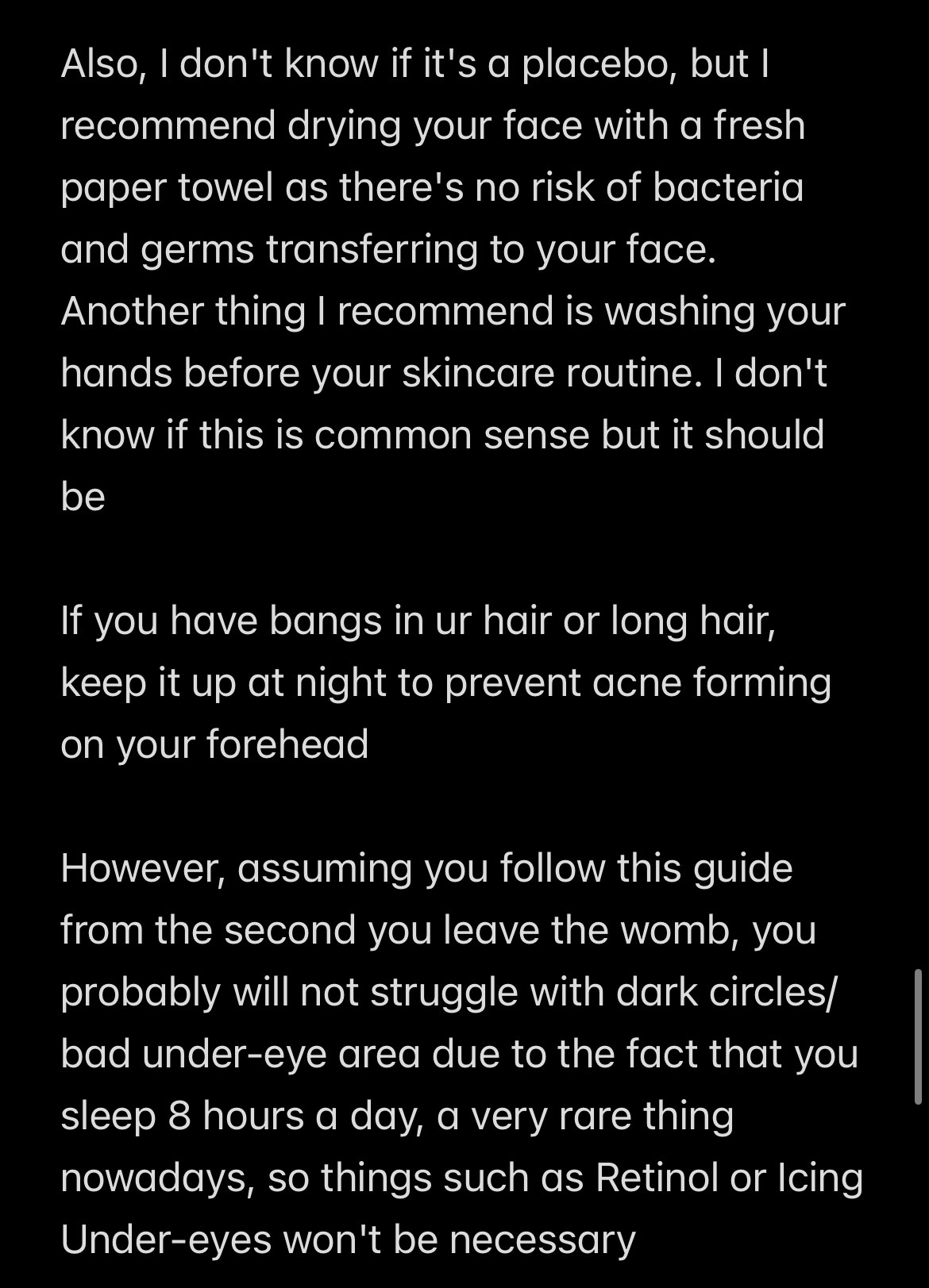 Also, I don't know if it's a placebo, but I recommend drying your face with a fresh paper towel as there's no risk of bacteria and germs transferring to your face. Another thing I recommend is washing your hands before your skincare routine. I don't know if this is common sense but it should be

If you have bangs in ur hair or long hair, keep it up at night to prevent acne forming on your forehead

However, assuming you follow this guide from the second you leave the womb, you probably will not struggle with dark circles/ bad under-eye area due to the fact that you sleep 8 hours a day, a very rare thing nowadays, so things such as Retinol or Icing Under-eyes won't be necessary